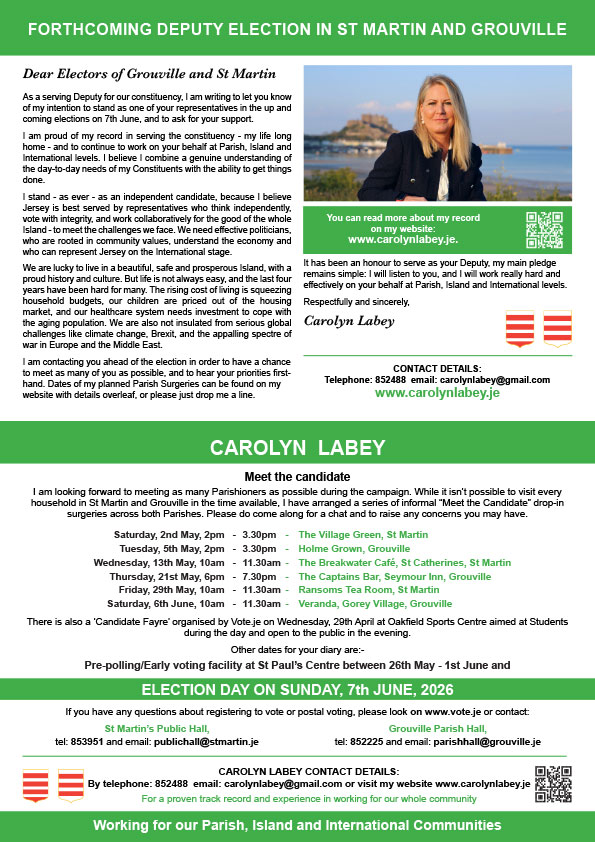 FORTHCOMING DEPUTY ELECTION IN ST MARTIN AND GROUVILLE

Dear Electors of Grouville and St Martin

As a serving Deputy for our constituency, I am writing to let you know of my intention to stand as one of your representatives in the up and coming elections on 7th June, and to ask for your support.

I am proud of my record in serving the constituency - my life long home - and to continue to work on your behalf at Parish, Island and International levels. I believe I combine a genuine understanding of the day-to-day needs of my Constituents with the ability to get things done.

I stand - as ever - as an independent candidate, because I believe Jersey is best served by representatives who think independently, vote with integrity, and work collaboratively for the good of the whole Island - to meet the challenges we face. We need effective politicians, who are rooted in community values, understand the economy and who can represent Jersey on the International stage.

We are lucky to live in a beautiful, safe and prosperous Island, with a proud history and culture. But life is not always easy, and the last four years have been hard for many. The rising cost of living is squeezing household budgets, our children are priced out of the housing market, and our healthcare system needs investment to cope with the aging population. We are also not insulated from serious global challenges like climate change, Brexit, and the appalling spectre of war in Europe and the Middle East.

I am contacting you ahead of the election in order to have a chance to meet as many of you as possible, and to hear your priorities first-hand. Dates of my planned Parish Surgeries can be found on my website with details overleaf, or please just drop me a line.

You can read more about my record on my website:
www.carolynlabey.je.

It has been an honour to serve as your Deputy, my main pledge remains simple: I will listen to you, and I will work really hard and effectively on your behalf at Parish, Island and International levels.

Respectfully and sincerely,

Carolyn Labey

CONTACT DETAILS:
Telephone: 852488 email: carolynlabey@gmail.com
www.carolynlabey.je

CAROLYN LABEY

Meet the candidate

I am looking forward to meeting as many Parishioners as possible during the campaign. While it isn't possible to visit every household in St Martin and Grouville in the time available, I have arranged a series of informal "Meet the Candidate" drop-in surgeries across both Parishes. Please do come along for a chat and to raise any concerns you may have.

Saturday, 2nd May, 2pm - 3.30pm - The Village Green, St Martin
Tuesday, 5th May, 2pm - 3.30pm - Holme Grown, Grouville
Wednesday, 13th May, 10am - 11.30am - The Breakwater Café, St Catherines, St Martin
Thursday, 21st May, 6pm - 7.30pm - The Captains Bar, Seymour Inn, Grouville
Friday, 29th May, 10am - 11.30am - Ransoms Tea Room, St Martin
Saturday, 6th June, 10am - 11.30am - Veranda, Gorey Village, Grouville

There is also a 'Candidate Fayre' organised by Vote.je on Wednesday, 29th April at Oakfield Sports Centre aimed at Students during the day and open to the public in the evening.

Other dates for your diary are:-

Pre-polling/Early voting facility at St Paul's Centre between 26th May - 1st June and

ELECTION DAY ON SUNDAY, 7th JUNE, 2026

If you have any questions about registering to vote or postal voting, please look on www.vote.je or contact:

St Martin's Public Hall,
tel: 853951 and email: publichall@stmartin.je

Grouville Parish Hall,
tel: 852225 and email: parishhall@grouville.je

CAROLYN LABEY CONTACT DETAILS:
By telephone: 852488 email: carolynlabey@gmail.com or visit my website www.carolynlabey.je
For a proven track record and experience in working for our whole community

Working for our Parish, Island and International Communities